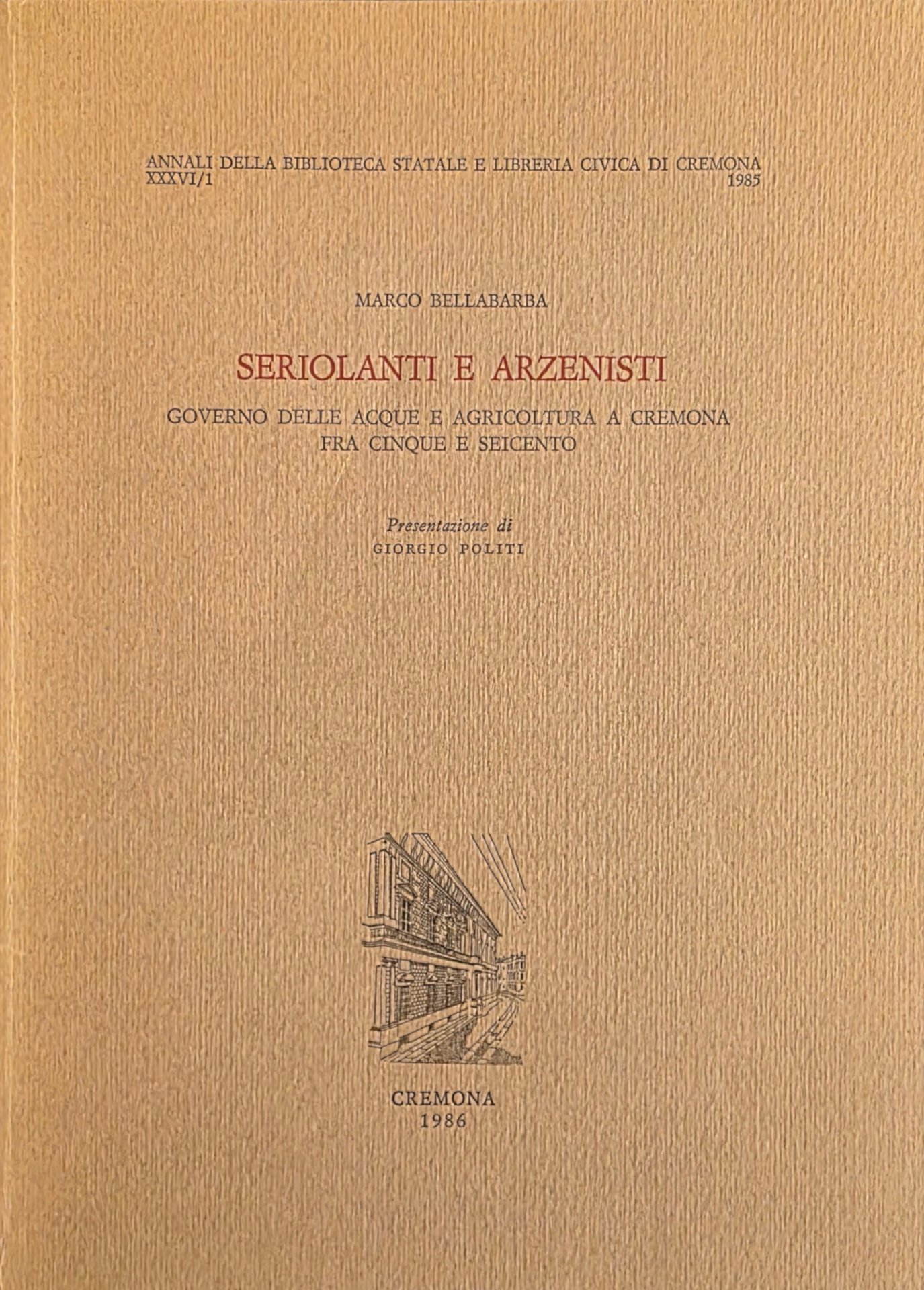 ANNALI DELLA BIBLIOTECA STATALE E LIBRERIA CIVICA DI CREMONA
XXXVI/1
1985

MARCO BELLABARBA

SERIOLANTI E ARZENISTI

GOVERNO DELLE ACQUE E AGRICOLTURA A CREMONA
FRA CINQUE E SEICENTO

Presentazione di
GIORGIO POLITI

CREMONA
1986